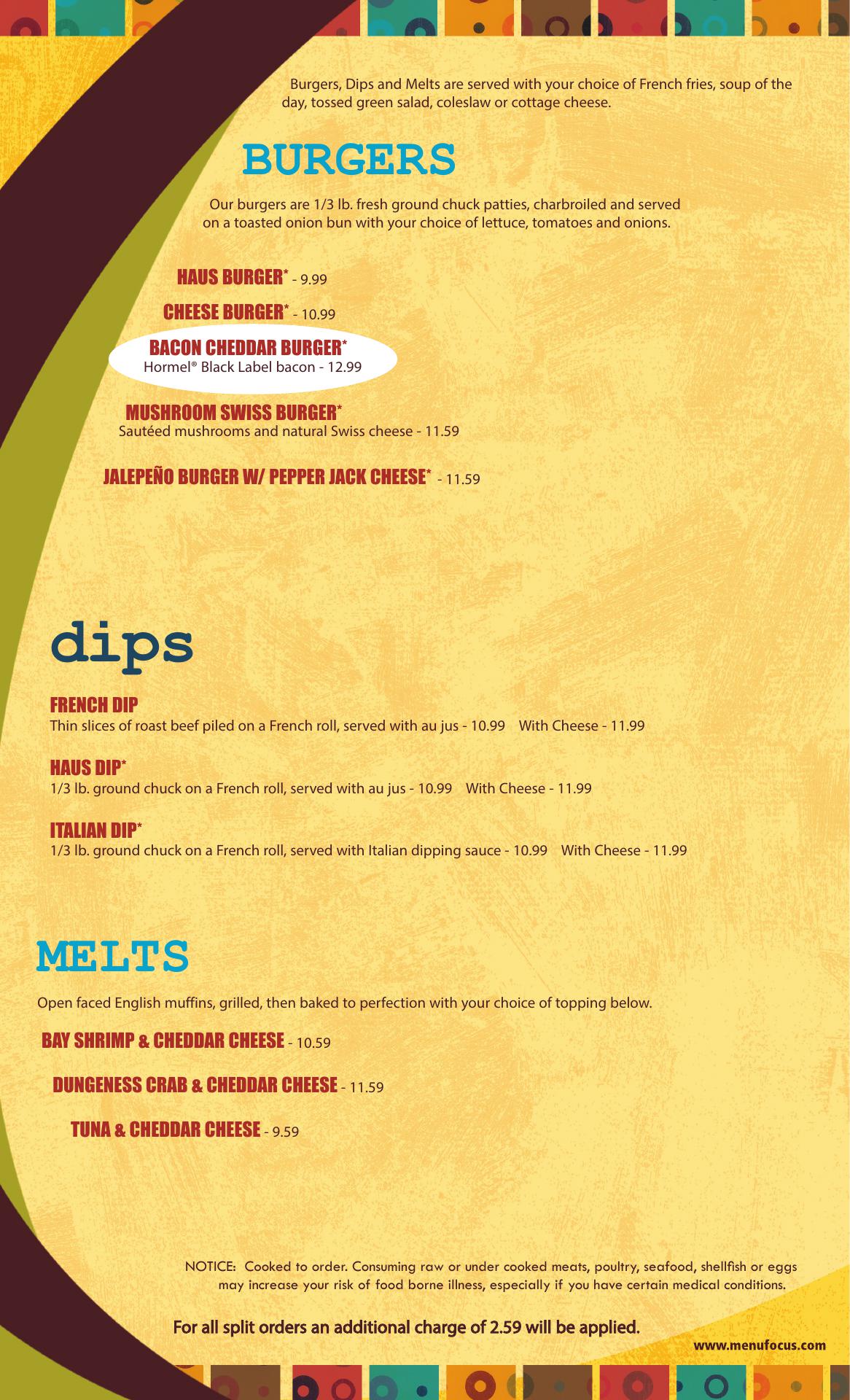 Burgers, Dips and Melts are served with your choice of French fries, soup of the day, tossed green salad, coleslaw or cottage cheese.

BURGERS

Our burgers are 1/3 lb. fresh ground chuck patties, charbroiled and served on a toasted onion bun with your choice of lettuce, tomatoes and onions.

HAUS BURGER* - 9.99

CHEESE BURGER* - 10.99

BACON CHEDDAR BURGER*
Hormel® Black Label bacon - 12.99

MUSHROOM SWISS BURGER*
Sautéed mushrooms and natural Swiss cheese - 11.59

JALEPEÑO BURGER W/ PEPPER JACK CHEESE* - 11.59

dips

FRENCH DIP
Thin slices of roast beef piled on a French roll, served with au jus - 10.99 With Cheese - 11.99

HAUS DIP*
1/3 lb. ground chuck on a French roll, served with au jus - 10.99 With Cheese - 11.99

ITALIAN DIP*
1/3 lb. ground chuck on a French roll, served with Italian dipping sauce - 10.99 With Cheese - 11.99

MELTS

Open faced English muffins, grilled, then baked to perfection with your choice of topping below.

BAY SHRIMP & CHEDDAR CHEESE - 10.59

DUNGENESS CRAB & CHEDDAR CHEESE - 11.59

TUNA & CHEDDAR CHEESE - 9.59

NOTICE: Cooked to order. Consuming raw or under cooked meats, poultry, seafood, shellfish or eggs may increase your risk of food borne illness, especially if you have certain medical conditions.

For all split orders an additional charge of 2.59 will be applied.

www.menufocus.com